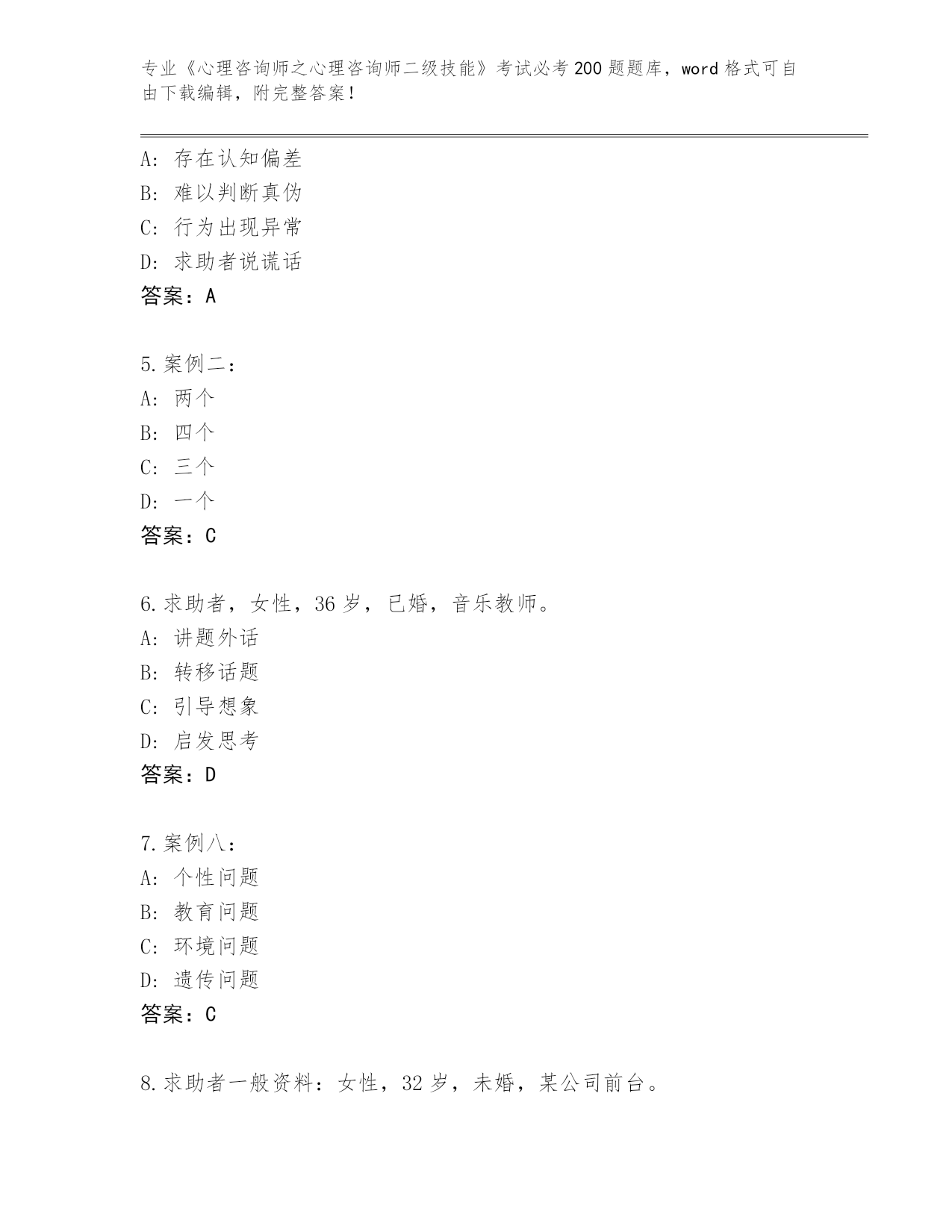 专业《心理咨询师之心理咨询师二级技能》考试必考200题题库，word格式可自由下载编辑，附完整答案！

A：存在认知偏差
B：难以判断真伪
C：行为出现异常
D：求助者说谎话
答案：A

5.案例二：
A：两个
B：四个
C：三个
D：一个
答案：C

6.求助者，女性，36岁，已婚，音乐教师。
A：讲题外话
B：转移话题
C：引导想象
D：启发思考
答案：D

7.案例八：
A：个性问题
B：教育问题
C：环境问题
D：遗传问题
答案：C

8.求助者一般资料：女性，32岁，未婚，某公司前台。